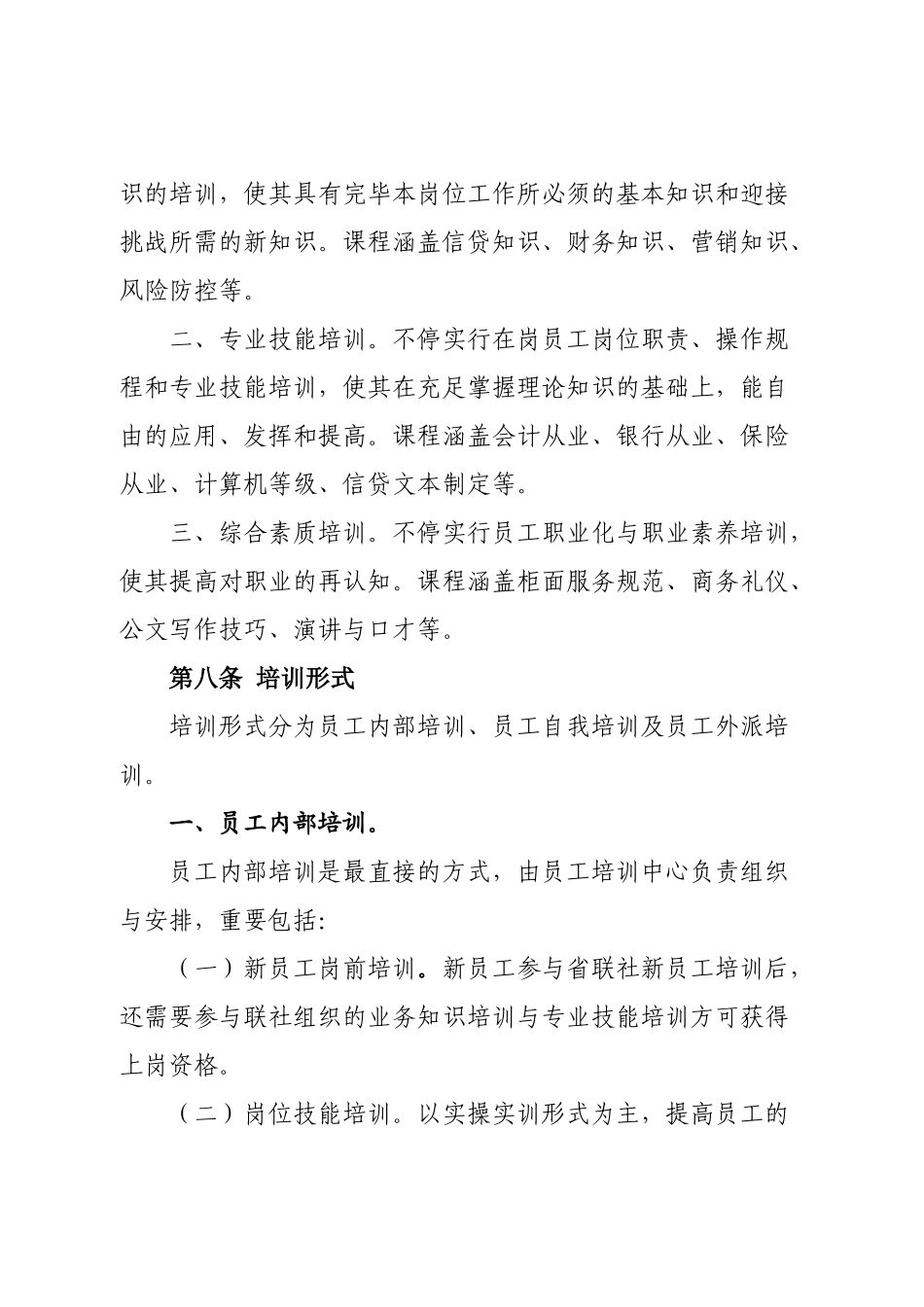 识的培训，使其具有完毕本岗位工作所必须的基本知识和迎接挑战所需的新知识。课程涵盖信贷知识、财务知识、营销知识、风险防控等。

二、专业技能培训。不停实行在岗员工岗位职责、操作规程和专业技能培训，使其在充足掌握理论知识的基础上，能自由的应用、发挥和提高。课程涵盖会计从业、银行从业、保险从业、计算机等级、信贷文本制定等。

三、综合素质培训。不停实行员工职业化与职业素养培训，使其提高对职业的再认知。课程涵盖柜面服务规范、商务礼仪、公文写作技巧、演讲与口才等。

第八条 培训形式

培训形式分为员工内部培训、员工自我培训及员工外派培训。

一、员工内部培训。

员工内部培训是最直接的方式，由员工培训中心负责组织与安排，重要包括:

（一）新员工岗前培训。新员工参与省联社新员工培训后，还需要参与联社组织的业务知识培训与专业技能培训方可获得上岗资格。

（二）岗位技能培训。以实操实训形式为主，提高员工的